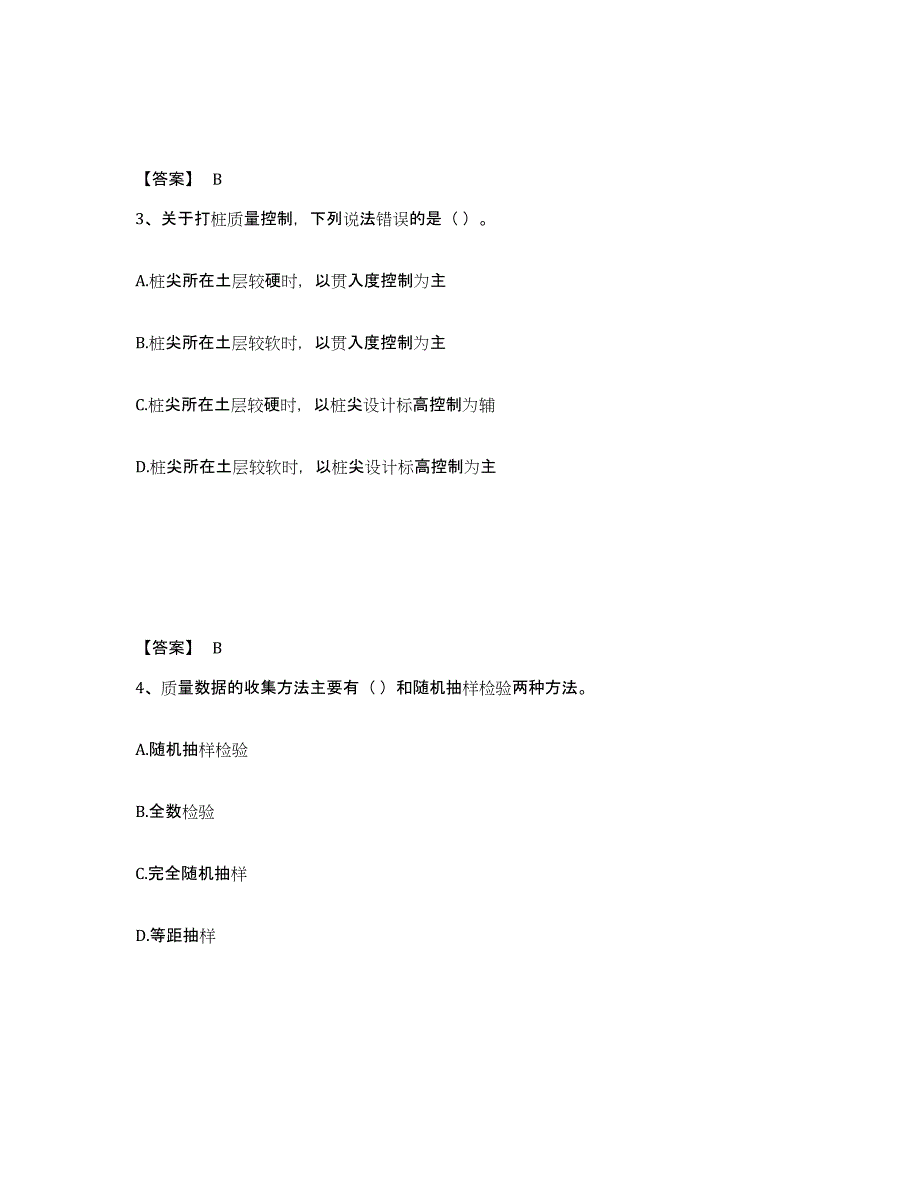 【答案】 B

3、关于打桩质量控制，下列说法错误的是（ ）。

A.桩尖所在土层较硬时，以贯入度控制为主

B.桩尖所在土层较软时，以贯入度控制为主

C.桩尖所在土层较硬时，以桩尖设计标高控制为辅

D.桩尖所在土层较软时，以桩尖设计标高控制为主

【答案】 B

4、质量数据的收集方法主要有（ ）和随机抽样检验两种方法。

A.随机抽样检验

B.全数检验

C.完全随机抽样

D.等距抽样